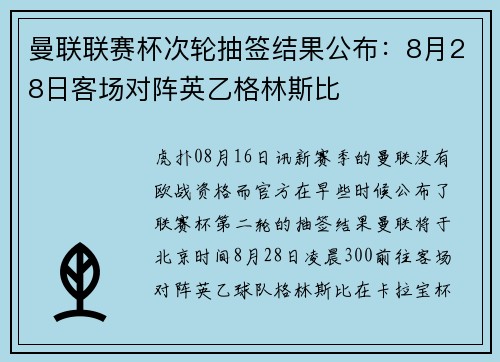 曼联联赛杯次轮抽签结果公布：8月28日客场对阵英乙格林斯比

虎扑08月16日讯新赛季的曼联没有欧战资格而官方在早些时候公布了联赛杯第二轮的抽签结果曼联将于北京时间8月28日凌晨300前往客场对阵英乙球队格林斯比在卡拉宝杯